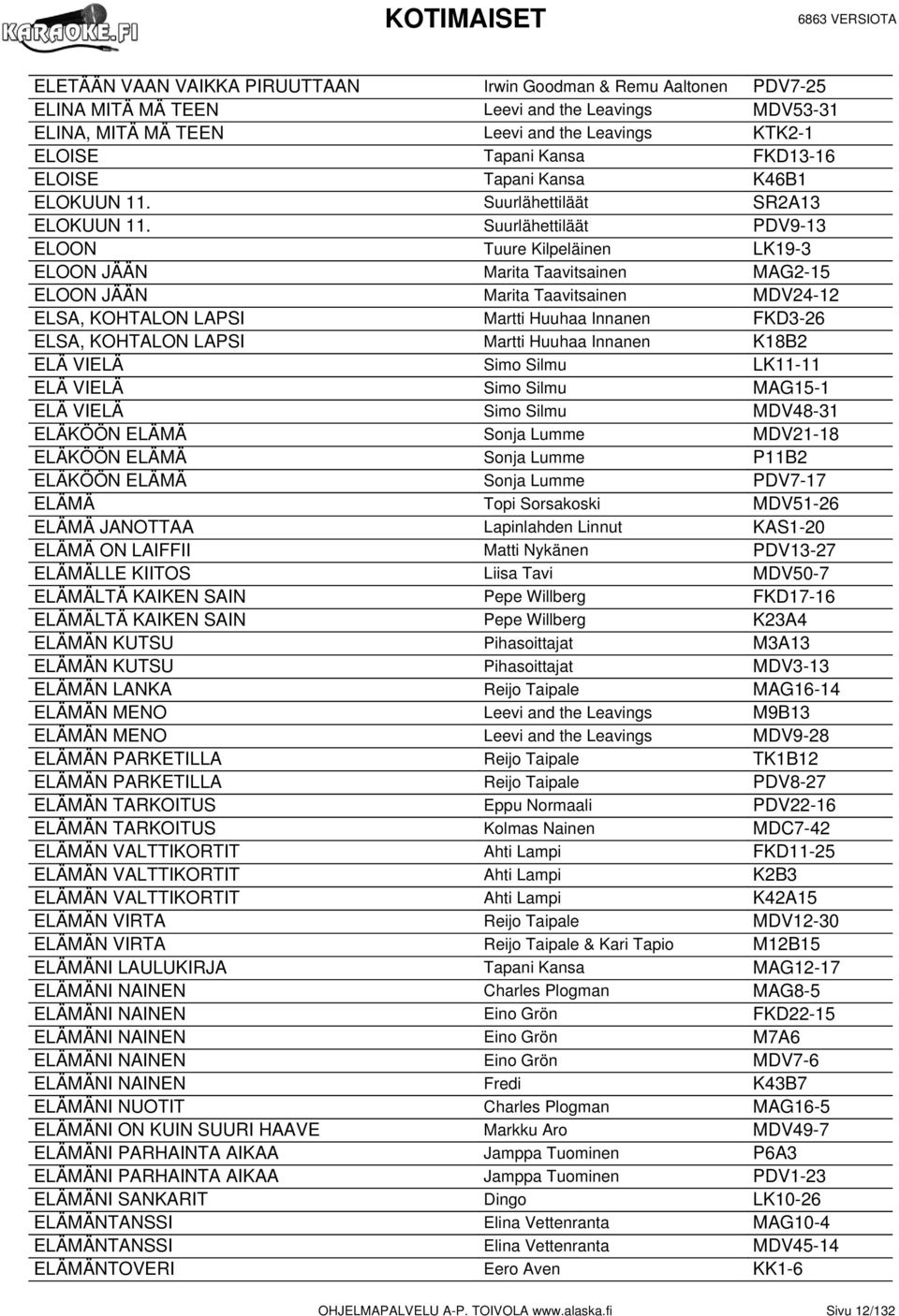 KARAOKE.FI

KOTIMAISET

6863 VERSIOTA

| | | |
|---|---|---|
| ELETÄÄN VAAN VAIKKA PIRUUTTAAN | Irwin Goodman & Remu Aaltonen | PDV7-25 |
| ELINA MITÄ MÄ TEEN | Leevi and the Leavings | MDV53-31 |
| ELINA, MITÄ MÄ TEEN | Leevi and the Leavings | KTK2-1 |
| ELOISE | Tapani Kansa | FKD13-16 |
| ELOISE | Tapani Kansa | K46B1 |
| ELOKUUN 11. | Suurlähettiläät | SR2A13 |
| ELOKUUN 11. | Suurlähettiläät | PDV9-13 |
| ELOON | Tuure Kilpeläinen | LK19-3 |
| ELOON JÄÄN | Marita Taavitsainen | MAG2-15 |
| ELOON JÄÄN | Marita Taavitsainen | MDV24-12 |
| ELSA, KOHTALON LAPSI | Martti Huuhaa Innanen | FKD3-26 |
| ELSA, KOHTALON LAPSI | Martti Huuhaa Innanen | K18B2 |
| ELÄ VIELÄ | Simo Silmu | LK11-11 |
| ELÄ VIELÄ | Simo Silmu | MAG15-1 |
| ELÄ VIELÄ | Simo Silmu | MDV48-31 |
| ELÄKÖÖN ELÄMÄ | Sonja Lumme | MDV21-18 |
| ELÄKÖÖN ELÄMÄ | Sonja Lumme | P11B2 |
| ELÄKÖÖN ELÄMÄ | Sonja Lumme | PDV7-17 |
| ELÄMÄ | Topi Sorsakoski | MDV51-26 |
| ELÄMÄ JANOTTAA | Lapinlahden Linnut | KAS1-20 |
| ELÄMÄ ON LAIFFII | Matti Nykänen | PDV13-27 |
| ELÄMÄLLE KIITOS | Liisa Tavi | MDV50-7 |
| ELÄMÄLTÄ KAIKEN SAIN | Pepe Willberg | FKD17-16 |
| ELÄMÄLTÄ KAIKEN SAIN | Pepe Willberg | K23A4 |
| ELÄMÄN KUTSU | Pihasoittajat | M3A13 |
| ELÄMÄN KUTSU | Pihasoittajat | MDV3-13 |
| ELÄMÄN LANKA | Reijo Taipale | MAG16-14 |
| ELÄMÄN MENO | Leevi and the Leavings | M9B13 |
| ELÄMÄN MENO | Leevi and the Leavings | MDV9-28 |
| ELÄMÄN PARKETILLA | Reijo Taipale | TK1B12 |
| ELÄMÄN PARKETILLA | Reijo Taipale | PDV8-27 |
| ELÄMÄN TARKOITUS | Eppu Normaali | PDV22-16 |
| ELÄMÄN TARKOITUS | Kolmas Nainen | MDC7-42 |
| ELÄMÄN VALTTIKORTIT | Ahti Lampi | FKD11-25 |
| ELÄMÄN VALTTIKORTIT | Ahti Lampi | K2B3 |
| ELÄMÄN VALTTIKORTIT | Ahti Lampi | K42A15 |
| ELÄMÄN VIRTA | Reijo Taipale | MDV12-30 |
| ELÄMÄN VIRTA | Reijo Taipale & Kari Tapio | M12B15 |
| ELÄMÄNI LAULUKIRJA | Tapani Kansa | MAG12-17 |
| ELÄMÄNI NAINEN | Charles Plogman | MAG8-5 |
| ELÄMÄNI NAINEN | Eino Grön | FKD22-15 |
| ELÄMÄNI NAINEN | Eino Grön | M7A6 |
| ELÄMÄNI NAINEN | Eino Grön | MDV7-6 |
| ELÄMÄNI NAINEN | Fredi | K43B7 |
| ELÄMÄNI NUOTIT | Charles Plogman | MAG16-5 |
| ELÄMÄNI ON KUIN SUURI HAAVE | Markku Aro | MDV49-7 |
| ELÄMÄNI PARHAINTA AIKAA | Jamppa Tuominen | P6A3 |
| ELÄMÄNI PARHAINTA AIKAA | Jamppa Tuominen | PDV1-23 |
| ELÄMÄNI SANKARIT | Dingo | LK10-26 |
| ELÄMÄNTANSSI | Elina Vettenranta | MAG10-4 |
| ELÄMÄNTANSSI | Elina Vettenranta | MDV45-14 |
| ELÄMÄNTOVERI | Eero Aven | KK1-6 |

OHJELMAPALVELU A-P. TOIVOLA www.alaska.fi Sivu 12/132